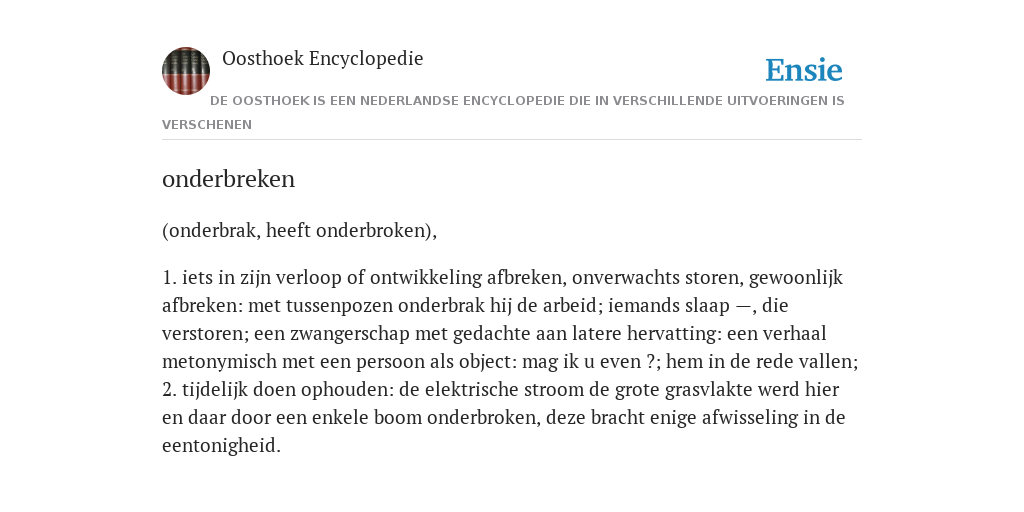 Oosthoek Encyclopedie

Ensie

DE OOSTHOEK IS EEN NEDERLANDSE ENCYCLOPEDIE DIE IN VERSCHILLENDE UITVOERINGEN IS VERSCHENEN

onderbreken

(onderbrak, heeft onderbroken),

1. iets in zijn verloop of ontwikkeling afbreken, onverwachts storen, gewoonlijk afbreken: met tussenpozen onderbrak hij de arbeid; iemands slaap —, die verstoren; een zwangerschap met gedachte aan latere hervatting: een verhaal metonymisch met een persoon als object: mag ik u even ?; hem in de rede vallen; 2. tijdelijk doen ophouden: de elektrische stroom de grote grasvlakte werd hier en daar door een enkele boom onderbroken, deze bracht enige afwisseling in de eentonigheid.